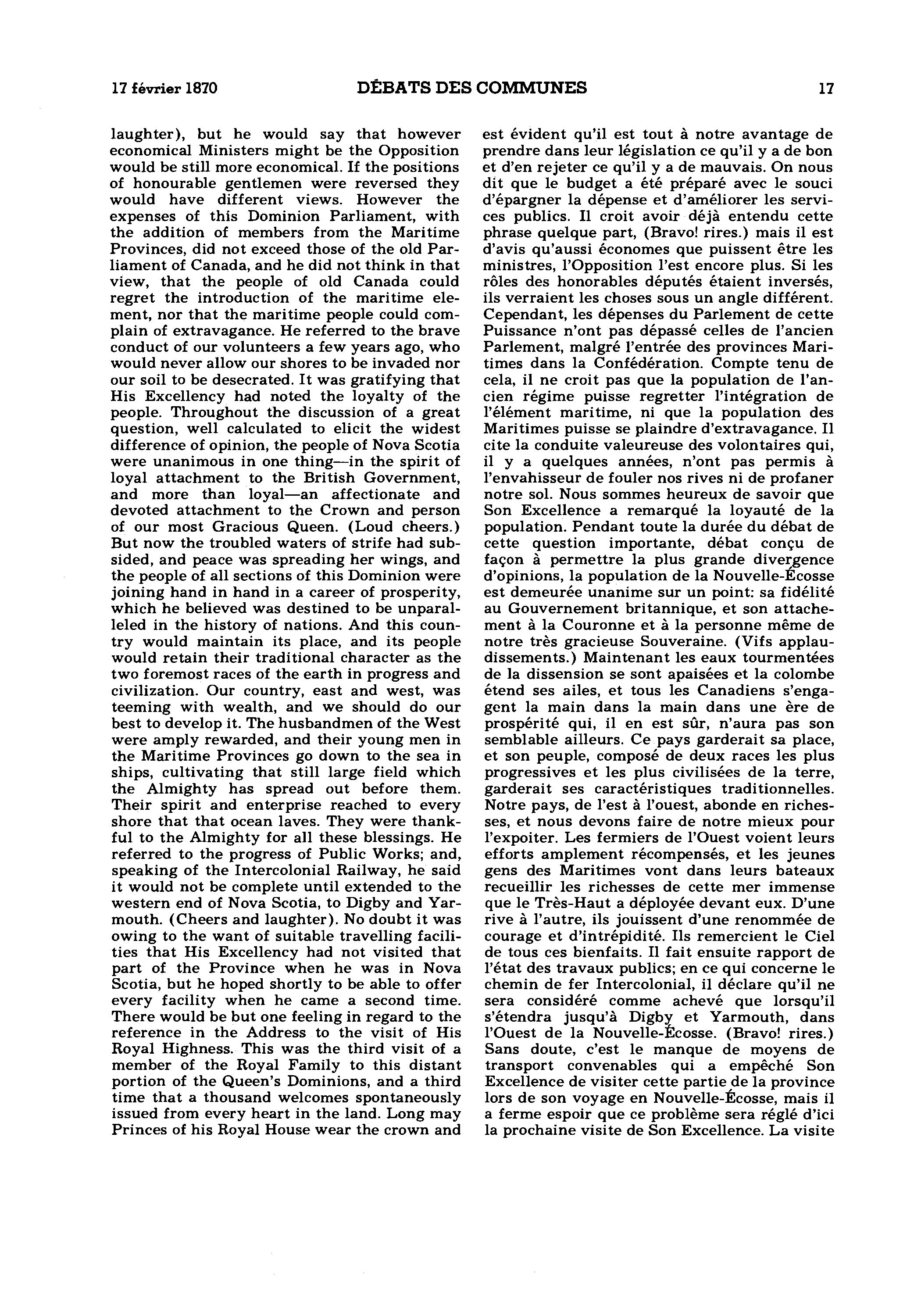 17 février 1870

DÉBATS DES COMMUNES

17

laughter), but he would say that however economical Ministers might be the Opposition would be still more economical. If the positions of honourable gentlemen were reversed they would have different views. However the expenses of this Dominion Parliament, with the addition of members from the Maritime Provinces, did not exceed those of the old Parliament of Canada, and he did not think in that view, that the people of old Canada could regret the introduction of the maritime element, nor that the maritime people could complain of extravagance. He referred to the brave conduct of our volunteers a few years ago, who would never allow our shores to be invaded nor our soil to be desecrated. It was gratifying that His Excellency had noted the loyalty of the people. Throughout the discussion of a great question, well calculated to elicit the widest difference of opinion, the people of Nova Scotia were unanimous in one thing—in the spirit of loyal attachment to the British Government, and more than loyal—an affectionate and devoted attachment to the Crown and person of our most Gracious Queen. (Loud cheers.) But now the troubled waters of strife had subsided, and peace was spreading her wings, and the people of all sections of this Dominion were joining hand in hand in a career of prosperity, which he believed was destined to be unparalleled in the history of nations. And this country would maintain its place, and its people would retain their traditional character as the two foremost races of the earth in progress and civilization. Our country, east and west, was teeming with wealth, and we should do our best to develop it. The husbandmen of the West were amply rewarded, and their young men in the Maritime Provinces go down to the sea in ships, cultivating that still large field which the Almighty has spread out before them. Their spirit and enterprise reached to every shore that that ocean laves. They were thankful to the Almighty for all these blessings. He referred to the progress of Public Works; and, speaking of the Intercolonial Railway, he said it would not be complete until extended to the western end of Nova Scotia, to Digby and Yarmouth. (Cheers and laughter). No doubt it was owing to the want of suitable travelling facilities that His Excellency had not visited that part of the Province when he was in Nova Scotia, but he hoped shortly to be able to offer every facility when he came a second time. There would be but one feeling in regard to the reference in the Address to the visit of His Royal Highness. This was the third visit of a member of the Royal Family to this distant portion of the Queen's Dominions, and a third time that a thousand welcomes spontaneously issued from every heart in the land. Long may Princes of his Royal House wear the crown and

est évident qu'il est tout à notre avantage de prendre dans leur législation ce qu'il y a de bon et d'en rejeter ce qu'il y a de mauvais. On nous dit que le budget a été préparé avec le souci d'épargner la dépense et d'améliorer les services publics. Il croit avoir déjà entendu cette phrase quelque part, (Bravo! rires.) mais il est d'avis qu'aussi économes que puissent être les ministres, l'Opposition l'est encore plus. Si les rôles des honorables députés étaient inversés, ils verraient les choses sous un angle différent. Cependant, les dépenses du Parlement de cette Puissance n'ont pas dépassé celles de l'ancien Parlement, malgré l'entrée des provinces Maritimes dans la Confédération. Compte tenu de cela, il ne croit pas que la population de l'ancien régime puisse regretter l'intégration de l'élément maritime, ni que la population des Maritimes puisse se plaindre d'extravagance. Il cite la conduite valeureuse des volontaires qui, il y a quelques années, n'ont pas permis à l'envahisseur de fouler nos rives ni de profaner notre sol. Nous sommes heureux de savoir que Son Excellence a remarqué la loyauté de la population. Pendant toute la durée du débat de cette question importante, débat conçu de façon à permettre la plus grande divergence d'opinions, la population de la Nouvelle-Écosse est demeurée unanime sur un point: sa fidélité au Gouvernement britannique, et son attachement à la Couronne et à la personne même de notre très gracieuse Souveraine. (Vifs applaudissements.) Maintenant les eaux tourmentées de la dissension se sont apaisées et la colombe étend ses ailes, et tous les Canadiens s'engagent la main dans la main dans une ère de prospérité qui, il en est sûr, n'aura pas son semblable ailleurs. Ce pays garderait sa place, et son peuple, composé de deux races les plus progressives et les plus civilisées de la terre, garderait ses caractéristiques traditionnelles. Notre pays, de l'est à l'ouest, abonde en richesses, et nous devons faire de notre mieux pour l'expoiter. Les fermiers de l'Ouest voient leurs efforts amplement récompensés, et les jeunes gens des Maritimes vont dans leurs bateaux recueillir les richesses de cette mer immense que le Très-Haut a déployée devant eux. D'une rive à l'autre, ils jouissent d'une renommée de courage et d'intrépidité. Ils remercient le Ciel de tous ces bienfaits. Il fait ensuite rapport de l'état des travaux publics; en ce qui concerne le chemin de fer Intercolonial, il déclare qu'il ne sera considéré comme achevé que lorsqu'il s'étendra jusqu'à Digby et Yarmouth, dans l'Ouest de la Nouvelle-Écosse. (Bravo! rires.) Sans doute, c'est le manque de moyens de transport convenables qui a empêché Son Excellence de visiter cette partie de la province lors de son voyage en Nouvelle-Écosse, mais il a ferme espoir que ce problème sera réglé d'ici la prochaine visite de Son Excellence. La visite